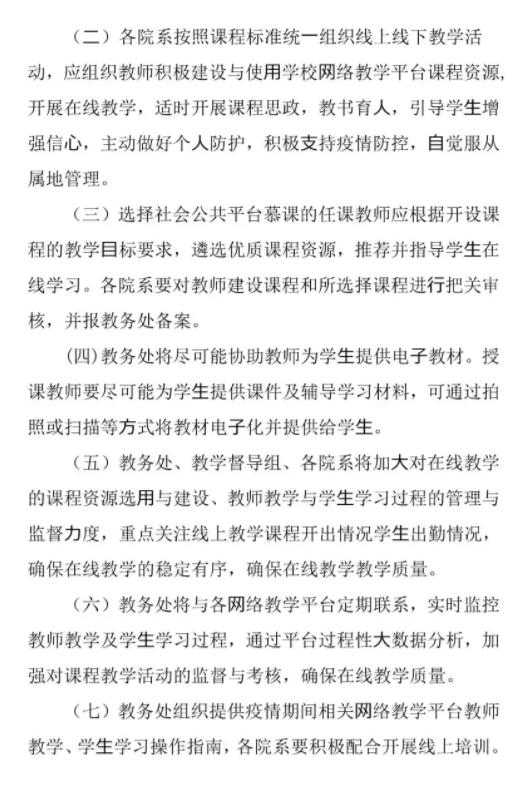 （二）各院系按照课程标准统一组织线上线下教学活动，应组织教师积极建设与使用学校网络教学平台课程资源，开展在线教学，适时开展课程思政，教书育人，引导学生增强信心，主动做好个人防护，积极支持疫情防控，自觉服从属地管理。

（三）选择社会公共平台慕课的任课教师应根据开设课程的教学目标要求，遴选优质课程资源，推荐并指导学生在线学习。各院系要对教师建设课程和所选择课程进行把关审核，并报教务处备案。

(四)教务处将尽可能协助教师为学生提供电子教材。授课教师要尽可能为学生提供课件及辅导学习材料，可通过拍照或扫描等方式将教材电子化并提供给学生。

（五）教务处、教学督导组、各院系将加大对在线教学的课程资源选用与建设、教师教学与学生学习过程的管理与监督力度，重点关注线上教学课程开出情况学生出勤情况，确保在线教学的稳定有序，确保在线教学教学质量。

（六）教务处将与各网络教学平台定期联系，实时监控教师教学及学生学习过程，通过平台过程性大数据分析，加强对课程教学活动的监督与考核，确保在线教学质量。

（七）教务处组织提供疫情期间相关网络教学平台教师教学、学生学习操作指南，各院系要积极配合开展线上培训。